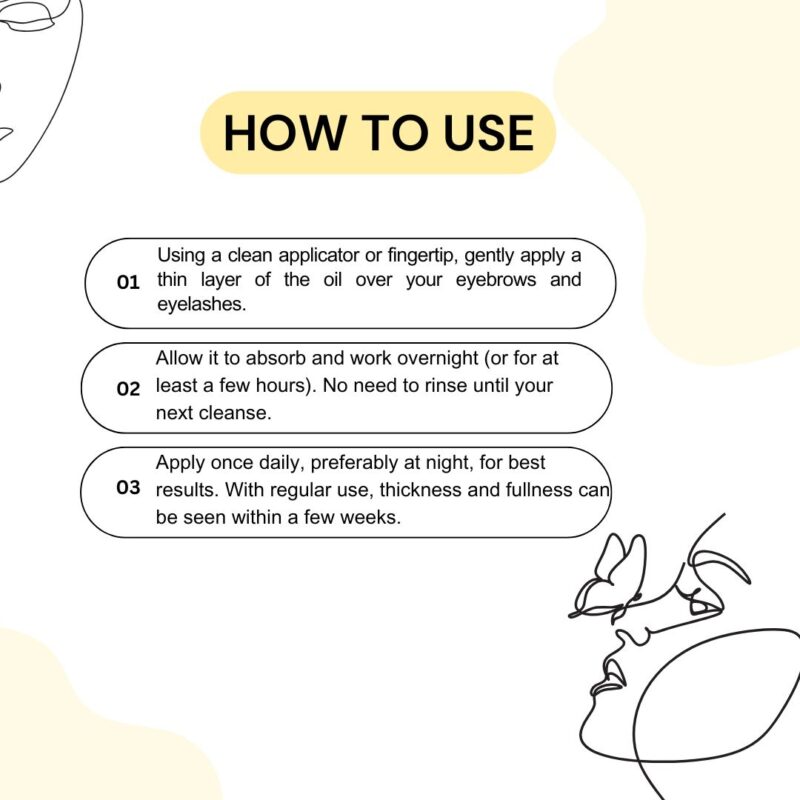 HOW TO USE

01 Using a clean applicator or fingertip, gently apply a thin layer of the oil over your eyebrows and eyelashes.

02 Allow it to absorb and work overnight (or for at least a few hours). No need to rinse until your next cleanse.

03 Apply once daily, preferably at night, for best results. With regular use, thickness and fullness can be seen within a few weeks.